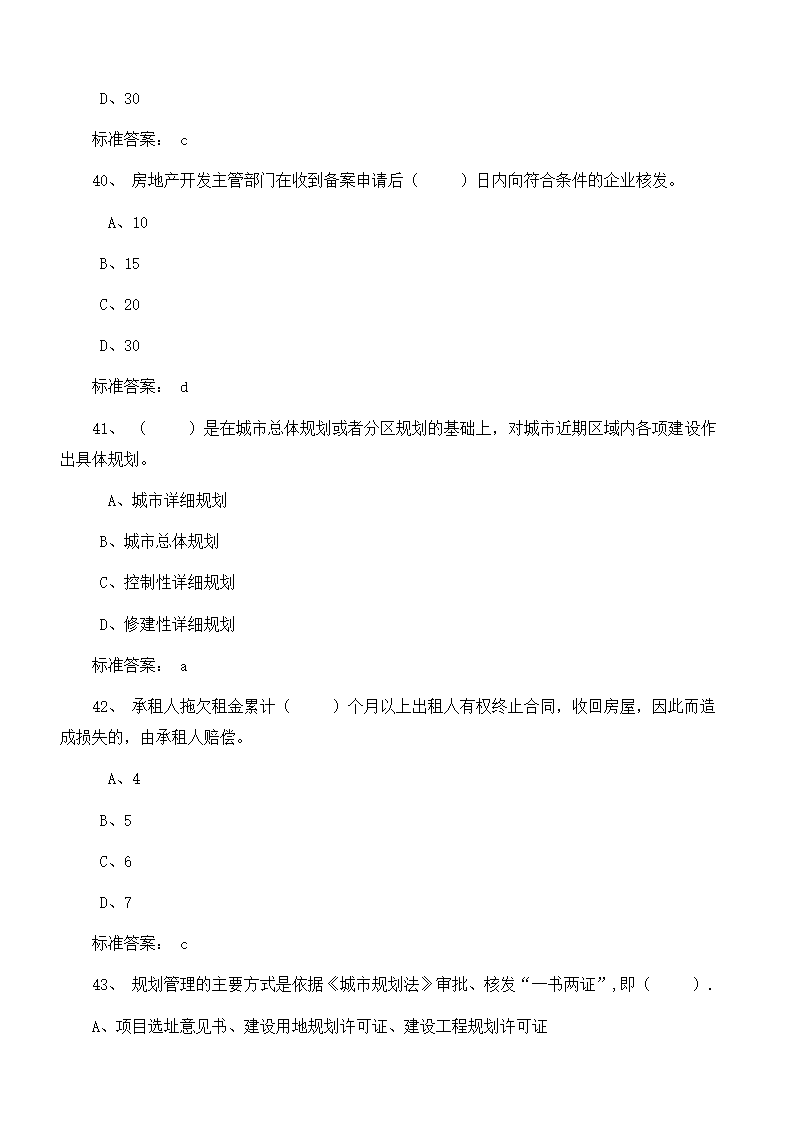 D、30

标准答案： c

40、 房地产开发主管部门在收到备案申请后（ ）日内向符合条件的企业核发。

A、10

B、15

C、20

D、30

标准答案： d

41、 （ ）是在城市总体规划或者分区规划的基础上，对城市近期区域内各项建设作出具体规划。

A、城市详细规划

B、城市总体规划

C、控制性详细规划

D、修建性详细规划

标准答案： a

42、 承租人拖欠租金累计（ ）个月以上出租人有权终止合同，收回房屋，因此而造成损失的，由承租人赔偿。

A、4

B、5

C、6

D、7

标准答案： c

43、 规划管理的主要方式是依据《城市规划法》审批、核发“一书两证”，即（ ）.

A、项目选址意见书、建设用地规划许可证、建设工程规划许可证